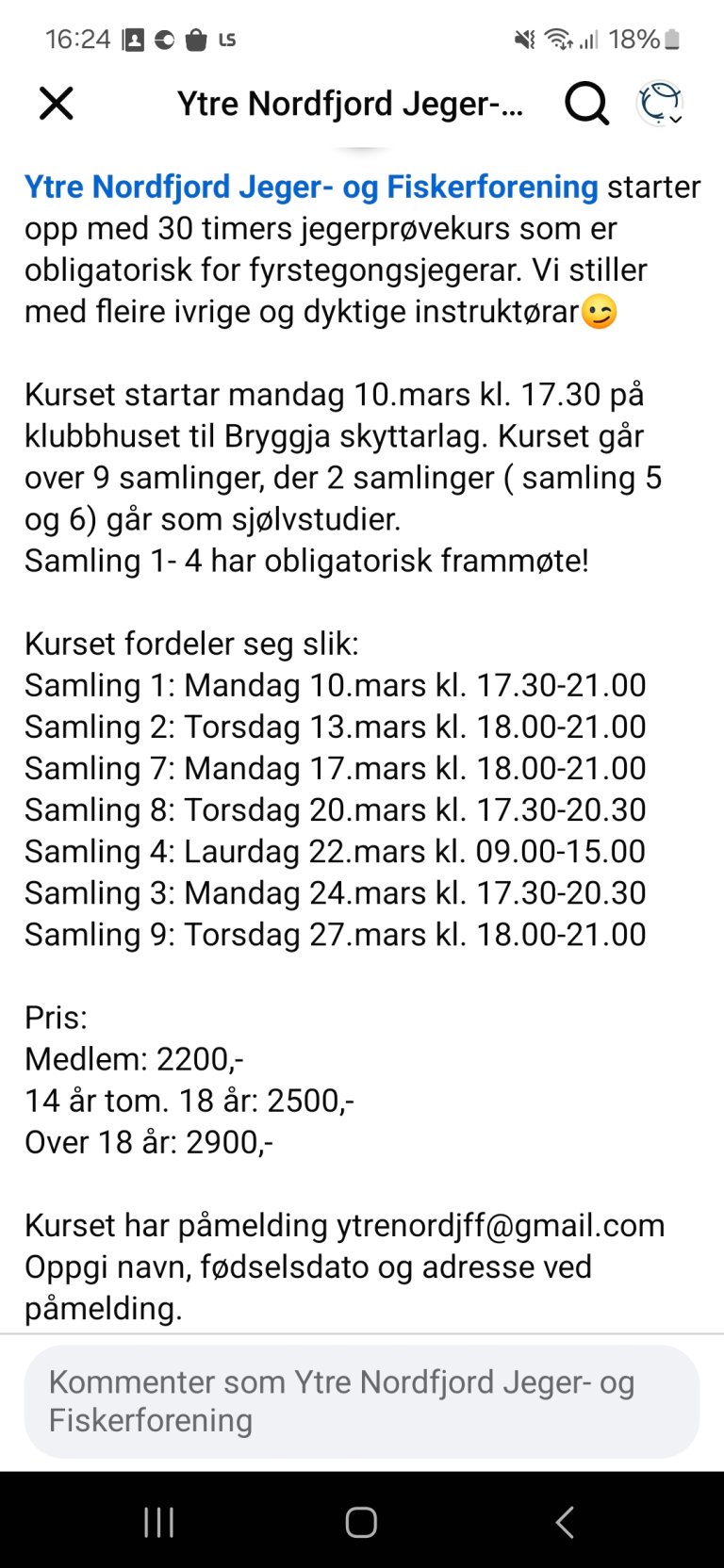 16:24 LS 18%

Ytre Nordfjord Jeger-...

Ytre Nordfjord Jeger- og Fiskerforening starter opp med 30 timers jegerprøvekurs som er obligatorisk for fyrstegongsjegerar. Vi stiller med fleire ivrige og dyktige instruktørar😉

Kurset startar mandag 10.mars kl. 17.30 på klubbhuset til Bryggja skyttarlag. Kurset går over 9 samlinger, der 2 samlinger ( samling 5 og 6) går som sjølvstudier.
Samling 1- 4 har obligatorisk frammøte!

Kurset fordeler seg slik:
Samling 1: Mandag 10.mars kl. 17.30-21.00
Samling 2: Torsdag 13.mars kl. 18.00-21.00
Samling 7: Mandag 17.mars kl. 18.00-21.00
Samling 8: Torsdag 20.mars kl. 17.30-20.30
Samling 4: Laurdag 22.mars kl. 09.00-15.00
Samling 3: Mandag 24.mars kl. 17.30-20.30
Samling 9: Torsdag 27.mars kl. 18.00-21.00

Pris:
Medlem: 2200,-
14 år tom. 18 år: 2500,-
Over 18 år: 2900,-

Kurset har påmelding ytrenordjff@gmail.com
Oppgi navn, fødselsdato og adresse ved påmelding.

Kommenter som Ytre Nordfjord Jeger- og Fiskerforening